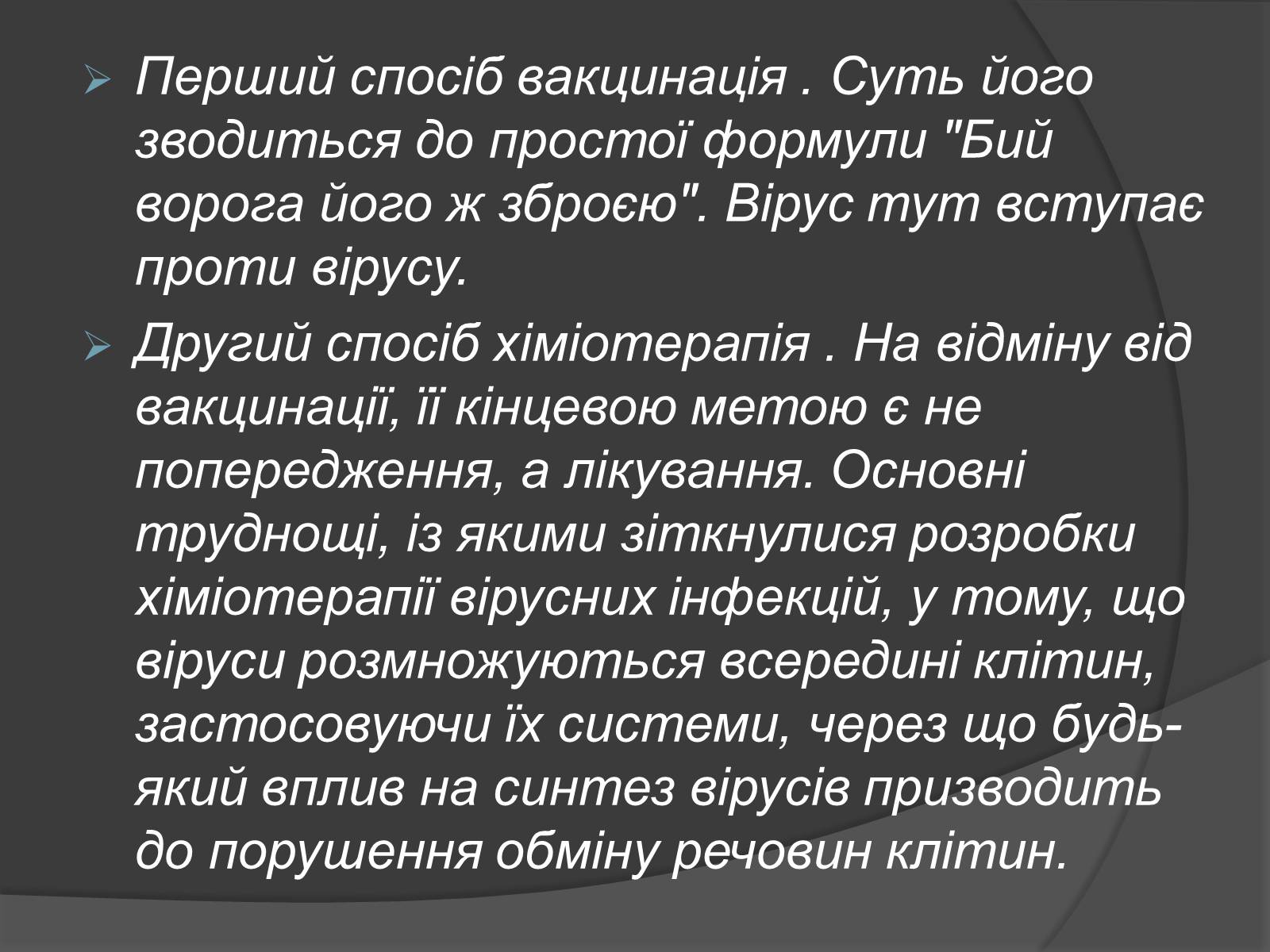 Перший спосіб вакцинація . Суть його зводиться до простої формули "Бий ворога його ж зброєю". Вірус тут вступає проти вірусу.

Другий спосіб хіміотерапія . На відміну від вакцинації, її кінцевою метою є не попередження, а лікування. Основні труднощі, із якими зіткнулися розробки хіміотерапії вірусних інфекцій, у тому, що віруси розмножуються всередині клітин, застосовуючи їх системи, через що будь-який вплив на синтез вірусів призводить до порушення обміну речовин клітин.